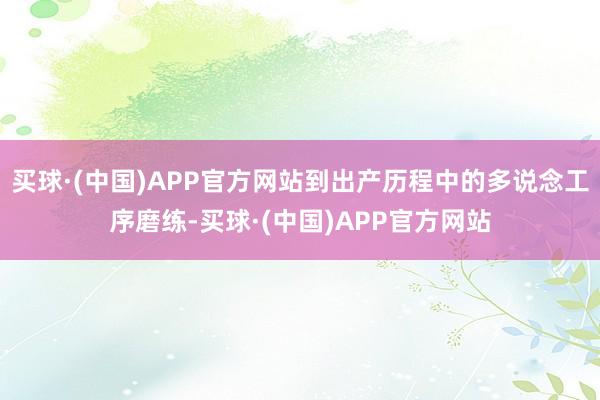 买球·(中国)APP官方网站到出产历程中的多说念工序磨练-买球·(中国)APP官方网站